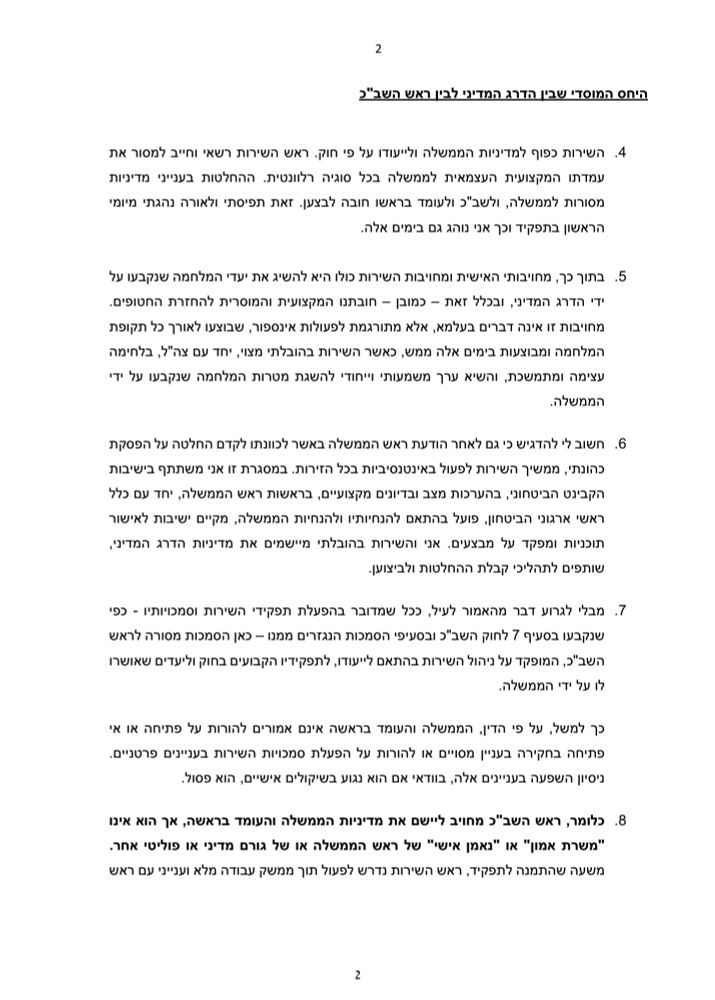 2

היחס המוסדי שבין הדרג המדיני לבין ראש השב"כ

4. השירות כפוף למדיניות הממשלה ולייעודו על פי חוק. ראש השירות רשאי וחייב למסור את עמדתו המקצועית העצמאית לממשלה בכל סוגיה רלוונטית. ההחלטות בענייני מדיניות מסורות לממשלה, ולשב"כ ולעומד בראשו חובה לבצען. זאת תפיסתי ולאורה נהגתי מיומי הראשון בתפקיד וכך אני נוהג גם בימים אלה.

5. בתוך כך, מחויבותי האישית ומחויבות השירות כולו היא להשיג את יעדי המלחמה שנקבעו על ידי הדרג המדיני, ובכלל זאת – כמובן – חובתנו המקצועית והמוסרית להחזרת החטופים. מחויבות זו אינה דברים בעלמא, אלא מתורגמת לפעולות אינספור, שבוצעו לאורך כל תקופת המלחמה ומבוצעות בימים אלה ממש, כאשר השירות בהובלתי מצוי, יחד עם צה"ל, בלחימה עצימה ומתמשכת, והשיא ערך משמעותי וייחודי להשגת מטרות המלחמה שנקבעו על ידי הממשלה.

6. חשוב לי להדגיש כי גם לאחר הודעת ראש הממשלה באשר לכוונתו לקדם החלטה על הפסקת כהונתי, ממשיך השירות לפעול באינטנסיביות בכל הזירות. במסגרת זו אני משתתף בישיבות הקבינט הביטחוני, בהערכות מצב ובדיונים מקצועיים, בראשות ראש הממשלה, יחד עם כלל ראשי ארגוני הביטחון, פועל בהתאם להנחיותיו ולהנחיות הממשלה, מקיים ישיבות לאישור תוכניות ומפקד על מבצעים. אני והשירות בהובלתי מיישמים את מדיניות הדרג המדיני, שותפים לתהליכי קבלת ההחלטות ולביצוען.

7. מבלי לגרוע דבר מהאמור לעיל, ככל שמדובר בהפעלת תפקידי השירות וסמכויותיו - כפי שנקבעו בסעיף 7 לחוק השב"כ ובסעיפי הסמכות הנגזרים ממנו – כאן הסמכות מסורה לראש השב"כ, המופקד על ניהול השירות בהתאם לייעודו, לתפקידיו הקבועים בחוק וליעדים שאושרו לו על ידי הממשלה.

כך למשל, על פי הדין, הממשלה והעומד בראשה אינם אמורים להורות על פתיחה או אי פתיחה בחקירה בעניין מסויים או להורות על הפעלת סמכויות השירות בעניינים פרטניים. ניסיון השפעה בעניינים אלה, בוודאי אם הוא נגוע בשיקולים אישיים, הוא פסול.

8. כלומר, ראש השב"כ מחויב ליישם את מדיניות הממשלה והעומד בראשה, אך הוא אינו "משרת אמון" או "נאמן אישי" של ראש הממשלה או של גורם מדיני או פוליטי אחר. משעה שהתמנה לתפקיד, ראש השירות נדרש לפעול תוך ממשק עבודה מלא וענייני עם ראש

2